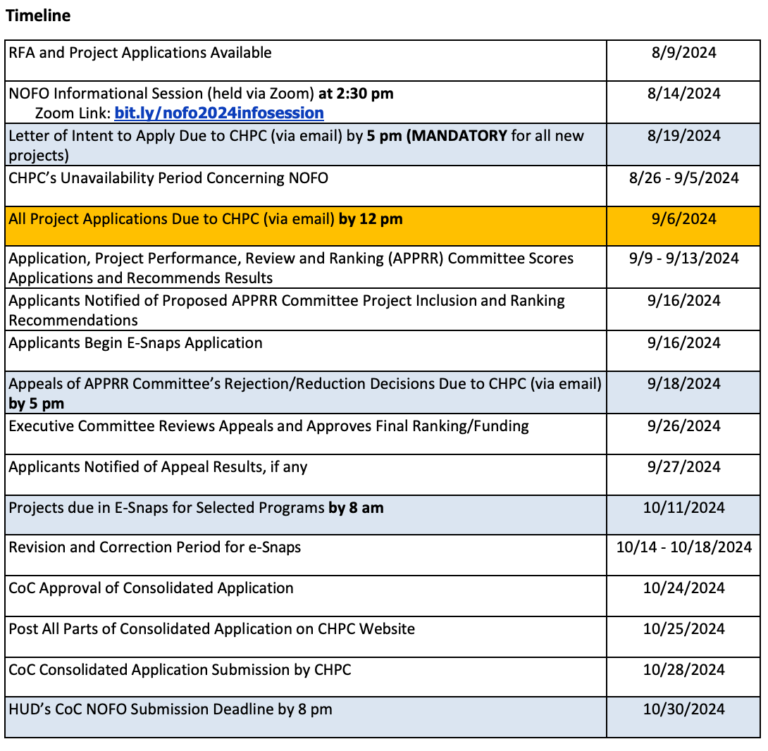 Timeline

| | |
|---|---|
| RFA and Project Applications Available | 8/9/2024 |
| NOFO Informational Session (held via Zoom) at 2:30 pm Zoom Link: bit.ly/nofo2024infosession | 8/14/2024 |
| Letter of Intent to Apply Due to CHPC (via email) by 5 pm (MANDATORY for all new projects) | 8/19/2024 |
| CHPC's Unavailability Period Concerning NOFO | 8/26 - 9/5/2024 |
| All Project Applications Due to CHPC (via email) by 12 pm | 9/6/2024 |
| Application, Project Performance, Review and Ranking (APPRR) Committee Scores Applications and Recommends Results | 9/9 - 9/13/2024 |
| Applicants Notified of Proposed APPRR Committee Project Inclusion and Ranking Recommendations | 9/16/2024 |
| Applicants Begin E-Snaps Application | 9/16/2024 |
| Appeals of APPRR Committee's Rejection/Reduction Decisions Due to CHPC (via email) by 5 pm | 9/18/2024 |
| Executive Committee Reviews Appeals and Approves Final Ranking/Funding | 9/26/2024 |
| Applicants Notified of Appeal Results, if any | 9/27/2024 |
| Projects due in E-Snaps for Selected Programs by 8 am | 10/11/2024 |
| Revision and Correction Period for e-Snaps | 10/14 - 10/18/2024 |
| CoC Approval of Consolidated Application | 10/24/2024 |
| Post All Parts of Consolidated Application on CHPC Website | 10/25/2024 |
| CoC Consolidated Application Submission by CHPC | 10/28/2024 |
| HUD's CoC NOFO Submission Deadline by 8 pm | 10/30/2024 |